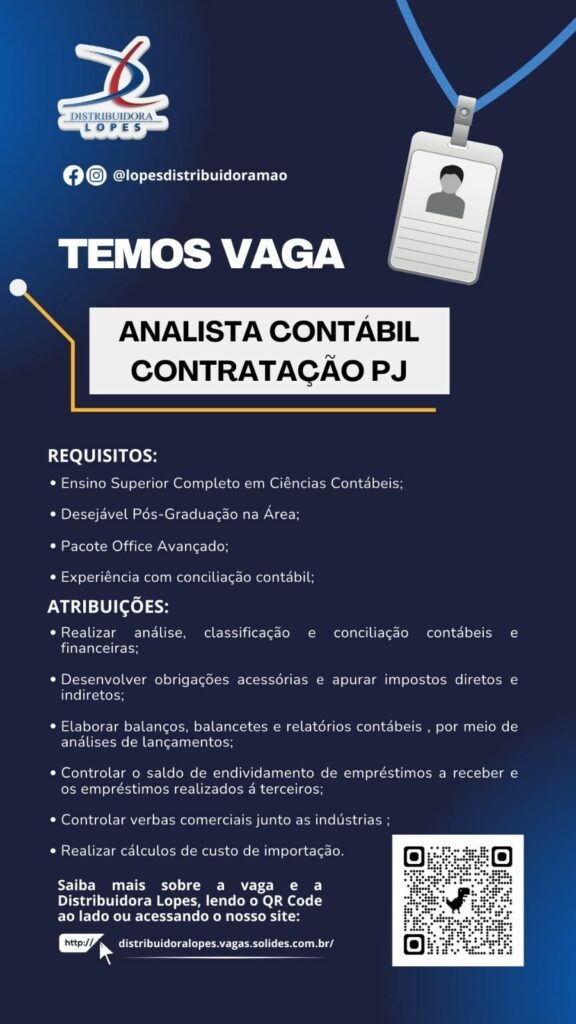 DISTRIBUIDORA LOPES

@lopesdistribuidoramao

TEMOS VAGA

ANALISTA CONTÁBIL
CONTRATAÇÃO PJ

REQUISITOS:
• Ensino Superior Completo em Ciências Contábeis;
• Desejável Pós-Graduação na Área;
• Pacote Office Avançado;
• Experiência com conciliação contábil;

ATRIBUIÇÕES:
• Realizar análise, classificação e conciliação contábeis e financeiras;
• Desenvolver obrigações acessórias e apurar impostos diretos e indiretos;
• Elaborar balanços, balancetes e relatórios contábeis , por meio de análises de lançamentos;
• Controlar o saldo de endividamento de empréstimos a receber e os empréstimos realizados á terceiros;
• Controlar verbas comerciais junto as indústrias ;
• Realizar cálculos de custo de importação.

Saiba mais sobre a vaga e a Distribuidora Lopes, lendo o QR Code ao lado ou acessando o nosso site:

http://

distribuidoralopes.vagas.solides.com.br/